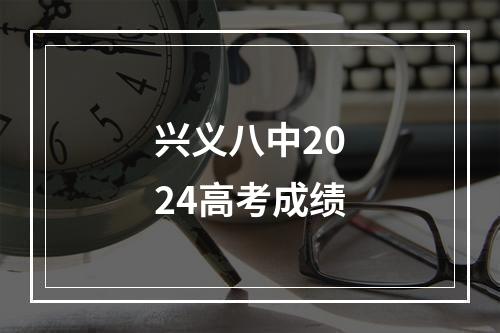 兴义八中2024高考成绩